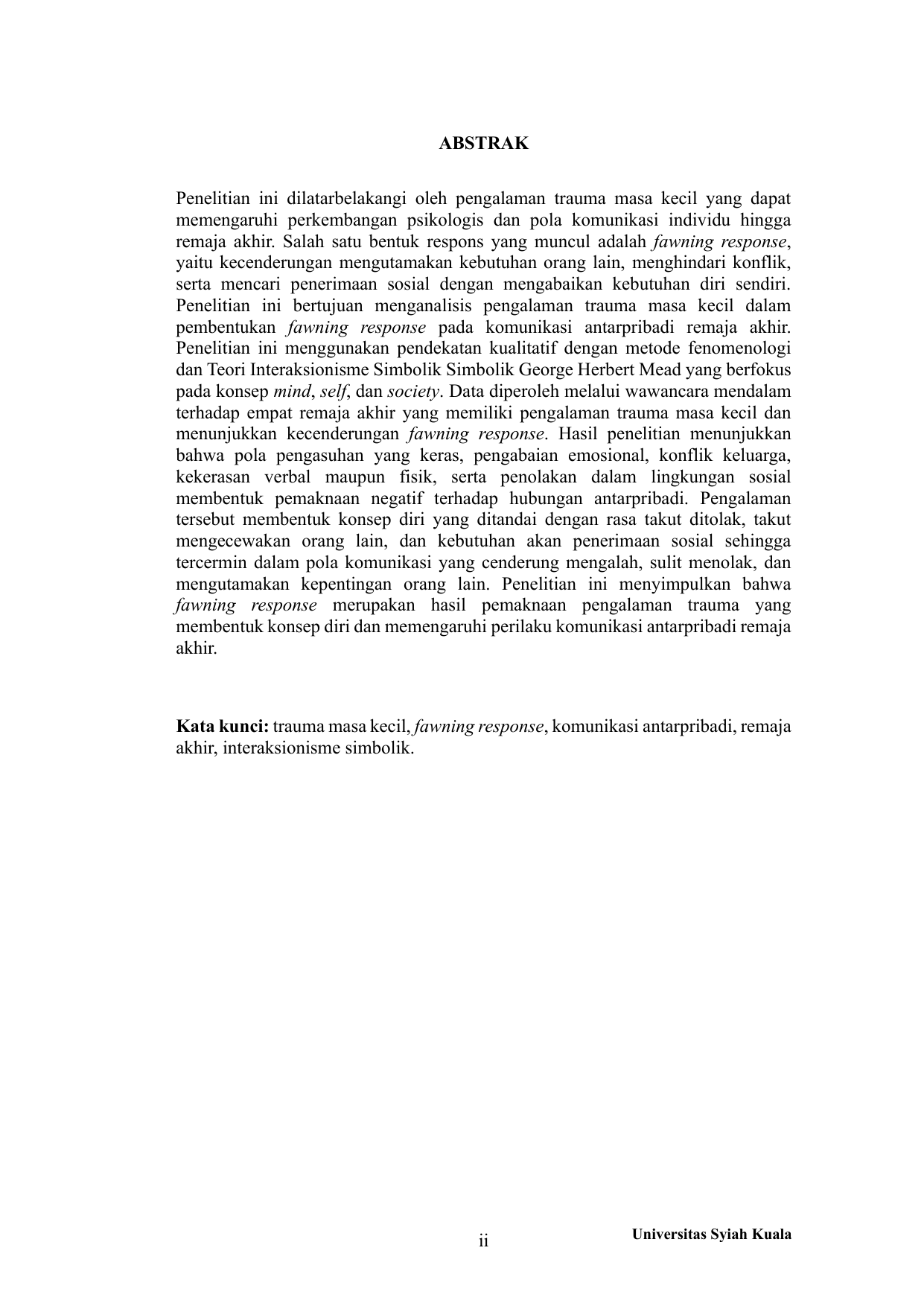 ABSTRAK

Penelitian ini dilatarbelakangi oleh pengalaman trauma masa kecil yang dapat memengaruhi perkembangan psikologis dan pola komunikasi individu hingga remaja akhir. Salah satu bentuk respons yang muncul adalah fawning response, yaitu kecenderungan mengutamakan kebutuhan orang lain, menghindari konflik, serta mencari penerimaan sosial dengan mengabaikan kebutuhan diri sendiri. Penelitian ini bertujuan menganalisis pengalaman trauma masa kecil dalam pembentukan fawning response pada komunikasi antarpribadi remaja akhir. Penelitian ini menggunakan pendekatan kualitatif dengan metode fenomenologi dan Teori Interaksionisme Simbolik Simbolik George Herbert Mead yang berfokus pada konsep mind, self, dan society. Data diperoleh melalui wawancara mendalam terhadap empat remaja akhir yang memiliki pengalaman trauma masa kecil dan menunjukkan kecenderungan fawning response. Hasil penelitian menunjukkan bahwa pola pengasuhan yang keras, pengabaian emosional, konflik keluarga, kekerasan verbal maupun fisik, serta penolakan dalam lingkungan sosial membentuk pemaknaan negatif terhadap hubungan antarpribadi. Pengalaman tersebut membentuk konsep diri yang ditandai dengan rasa takut ditolak, takut mengecewakan orang lain, dan kebutuhan akan penerimaan sosial sehingga tercermin dalam pola komunikasi yang cenderung mengalah, sulit menolak, dan mengutamakan kepentingan orang lain. Penelitian ini menyimpulkan bahwa fawning response merupakan hasil pemaknaan pengalaman trauma yang membentuk konsep diri dan memengaruhi perilaku komunikasi antarpribadi remaja akhir.

Kata kunci: trauma masa kecil, fawning response, komunikasi antarpribadi, remaja akhir, interaksionisme simbolik.

ii

Universitas Syiah Kuala